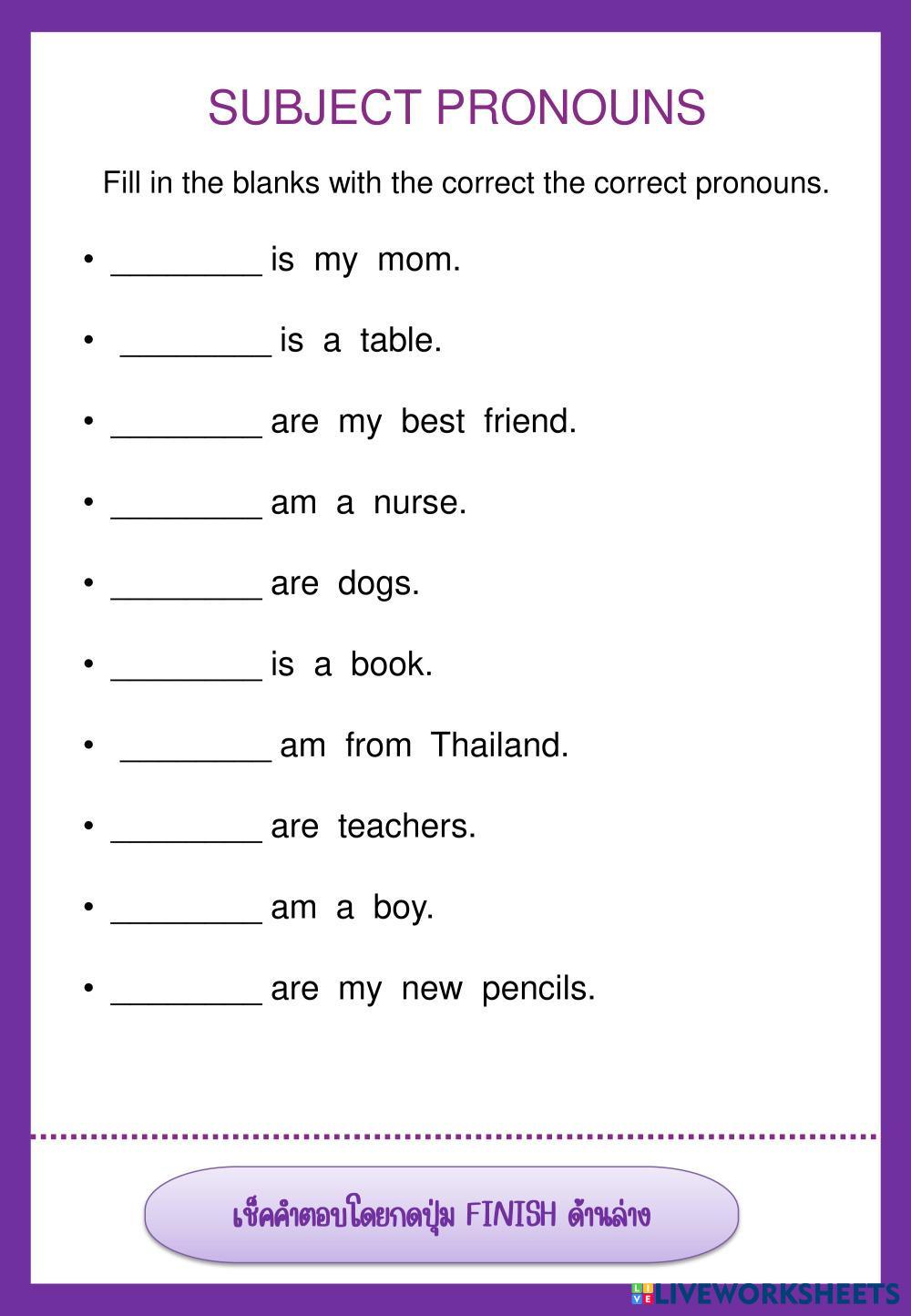 SUBJECT PRONOUNS

Fill in the blanks with the correct the correct pronouns.

• ________ is my mom.

• ________ is a table.

• ________ are my best friend.

• ________ am a nurse.

• ________ are dogs.

• ________ is a book.

• ________ am from Thailand.

• ________ are teachers.

• ________ am a boy.

• ________ are my new pencils.

เช็คคำตอบโดยกดปุ่ม FINISH ด้านล่าง

LIVEWORKSHEETS